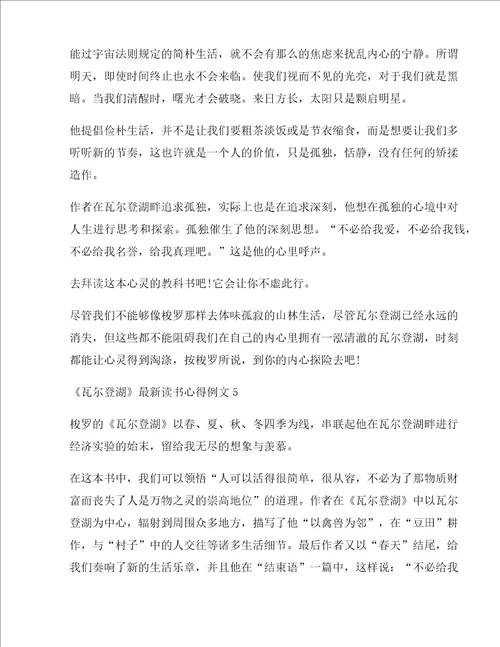 能过宇宙法则规定的简朴生活，就不会有那么的焦虑来扰乱内心的宁静。所谓明天，即使时间终止也永不会来临。使我们视而不见的光亮，对于我们就是黑暗。当我们清醒时，曙光才会破晓。来日方长，太阳只是颗启明星。

他提倡俭朴生活，并不是让我们要粗茶淡饭或是节衣缩食，而是想要让我们多听听新的节奏，这也许就是一个人的价值，只是孤独，恬静，没有任何的矫揉造作。

作者在瓦尔登湖畔追求孤独，实际上也是在追求深刻，他想在孤独的心境中对人生进行思考和探索。孤独催生了他的深刻思想。“不必给我爱，不必给我钱，不必给我名誉，给我真理吧。”这是他的心里呼声。

去拜读这本心灵的教科书吧!它会让你不虚此行。

尽管我们不能够像梭罗那样去体味孤寂的山林生活，尽管瓦尔登湖已经永远的消失，但这些都不能阻碍我们在自己的内心里拥有一泓清澈的瓦尔登湖，时刻都能让心灵得到淘涤，按梭罗所说，到你的内心探险去吧!

《瓦尔登湖》最新读书心得例文 5

梭罗的《瓦尔登湖》以春、夏、秋、冬四季为线，串联起他在瓦尔登湖畔进行经济实验的始末，留给我无尽的想象与羡慕。

在这本书中，我们可以领悟“人可以活得很简单，很从容，不必为了那物质财富而丧失了人是万物之灵的崇高地位”的道理。作者在《瓦尔登湖》中以瓦尔登湖为中心，辐射到周围众多地方，描写了他“以禽兽为邻”，在“豆田”耕作，与“村子”中的人交往等诸多生活细节。最后作者又以“春天”结尾，给我们奏响了新的生活乐章，并且他在“结束语”一篇中，这样说：“不必给我